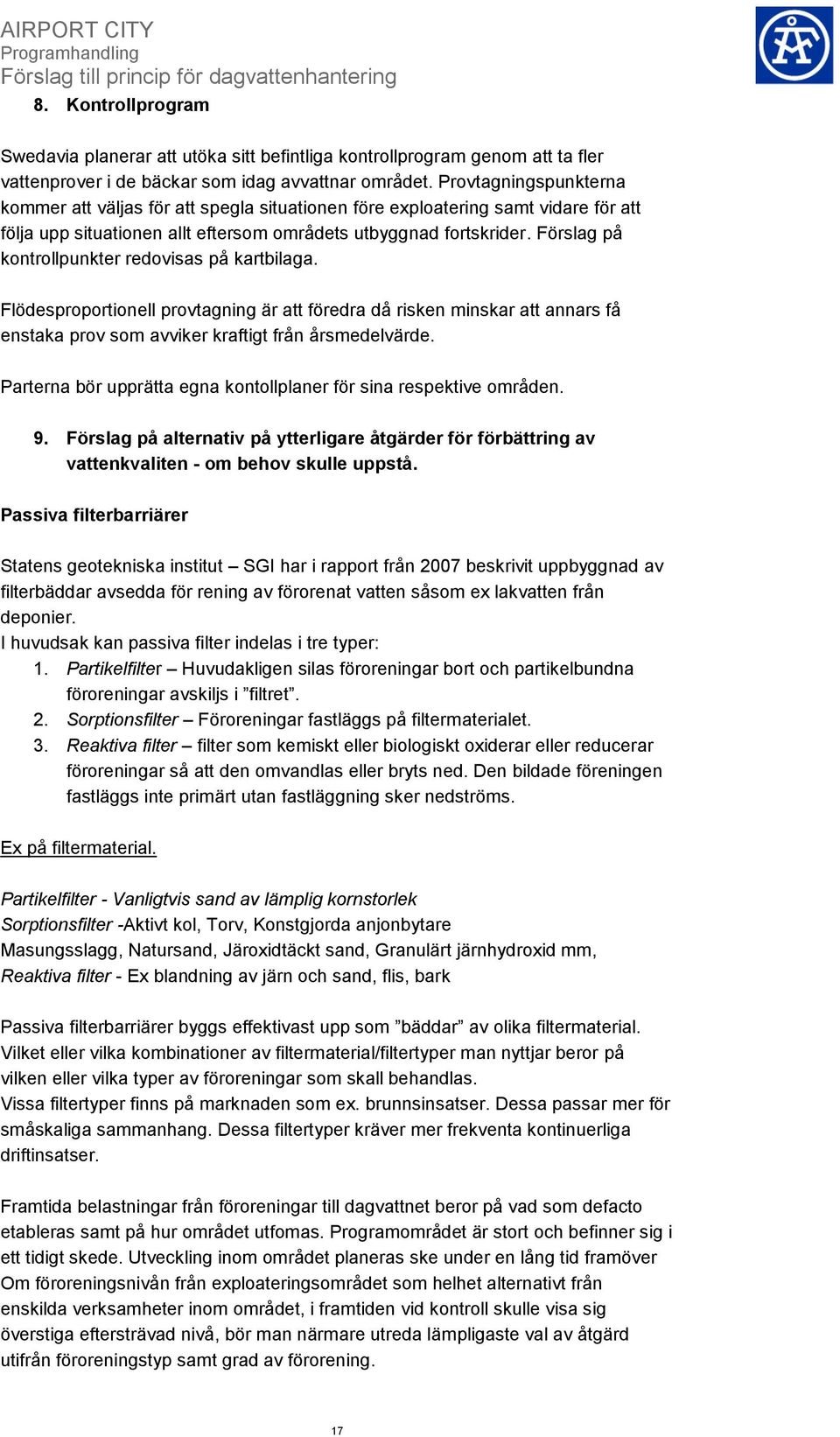 AIRPORT CITY
Programhandling
Förslag till princip för dagvattenhantering

8. Kontrollprogram

Swedavia planerar att utöka sitt befintliga kontrollprogram genom att ta fler vattenprover i de bäckar som idag avvattnar området. Provtagningspunkterna kommer att väljas för att spegla situationen före exploatering samt vidare för att följa upp situationen allt eftersom områdets utbyggnad fortskrider. Förslag på kontrollpunkter redovisas på kartbilaga.

Flödesproportionell provtagning är att föredra då risken minskar att annars få enstaka prov som avviker kraftigt från årsmedelvärde.

Parterna bör upprätta egna kontollplaner för sina respektive områden.

9. Förslag på alternativ på ytterligare åtgärder för förbättring av vattenkvaliten - om behov skulle uppstå.

Passiva filterbarriärer

Statens geotekniska institut – SGI har i rapport från 2007 beskrivit uppbyggnad av filterbäddar avsedda för rening av förorenat vatten såsom ex lakvatten från deponier.
I huvudsak kan passiva filter indelas i tre typer:
1. Partikelfilter – Huvudakligen silas föroreningar bort och partikelbundna föroreningar avskiljs i ”filtret”.
2. Sorptionsfilter – Föroreningar fastläggs på filtermaterialet.
3. Reaktiva filter – filter som kemiskt eller biologiskt oxiderar eller reducerar föroreningar så att den omvandlas eller bryts ned. Den bildade föreningen fastläggs inte primärt utan fastläggning sker nedströms.

Ex på filtermaterial.

Partikelfilter - Vanligtvis sand av lämplig kornstorlek
Sorptionsfilter -Aktivt kol, Torv, Konstgjorda anjonbytare
Masungsslagg, Natursand, Järoxidtäckt sand, Granulärt järnhydroxid mm,
Reaktiva filter - Ex blandning av järn och sand, flis, bark

Passiva filterbarriärer byggs effektivast upp som ”bäddar” av olika filtermaterial. Vilket eller vilka kombinationer av filtermaterial/filtertyper man nyttjar beror på vilken eller vilka typer av föroreningar som skall behandlas.
Vissa filtertyper finns på marknaden som ex. brunnsinsatser. Dessa passar mer för småskaliga sammanhang. Dessa filtertyper kräver mer frekventa kontinuerliga driftinsatser.

Framtida belastningar från föroreningar till dagvattnet beror på vad som defacto etableras samt på hur området utfomas. Programområdet är stort och befinner sig i ett tidigt skede. Utveckling inom området planeras ske under en lång tid framöver Om föroreningsnivån från exploateringsområdet som helhet alternativt från enskilda verksamheter inom området, i framtiden vid kontroll skulle visa sig överstiga eftersträvad nivå, bör man närmare utreda lämpligaste val av åtgärd utifrån föroreningstyp samt grad av förorening.

17